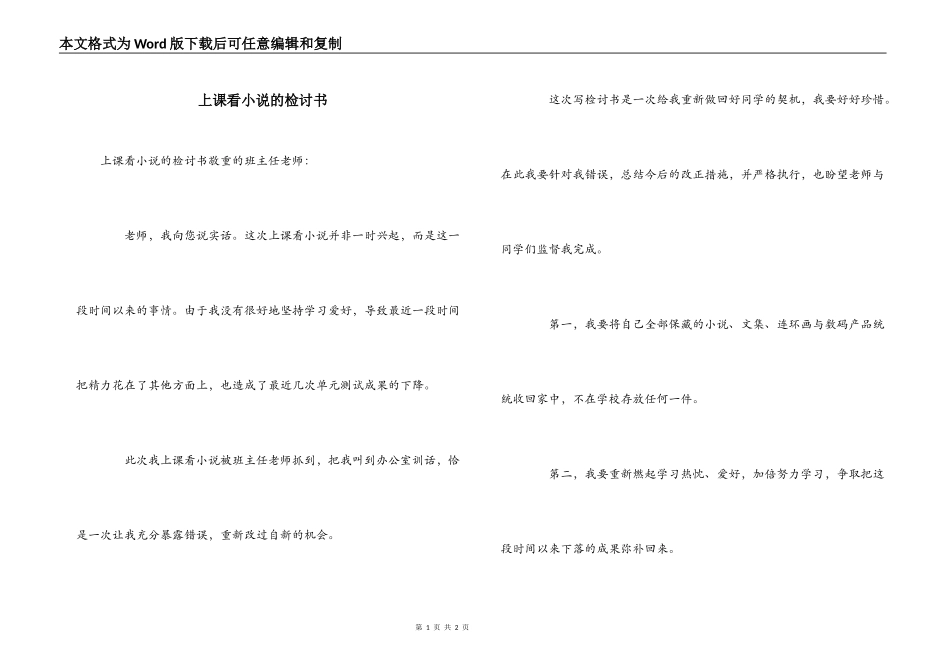 本文格式为Word版下载后可任意编辑和复制

上课看小说的检讨书

上课看小说的检讨书敬重的班主任老师：

老师，我向您说实话。这次上课看小说并非一时兴起，而是这一段时间以来的事情。由于我没有很好地坚持学习爱好，导致最近一段时间把精力花在了其他方面上，也造成了最近几次单元测试成果的下降。

此次我上课看小说被班主任老师抓到，把我叫到办公室训话，恰是一次让我充分暴露错误，重新改过自新的机会。

这次写检讨书是一次给我重新做回好同学的契机，我要好好珍惜。在此我要针对我错误，总结今后的改正措施，并严格执行，也盼望老师与同学们监督我完成。

第一，我要将自己全部保藏的小说、文集、连环画与数码产品统统收回家中，不在学校存放任何一件。

第二，我要重新燃起学习热忱、爱好，加倍努力学习，争取把这段时间以来下落的成果弥补回来。

第 1 页 共 2 页